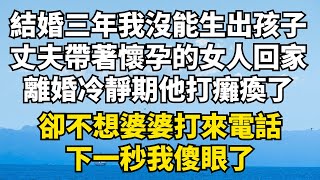 結婚三年我沒能生出孩子
丈夫帶著懷孕的女人回家
離婚冷靜期他打癱瘓了

卻不想婆婆打來電話
下一秒我傻眼了